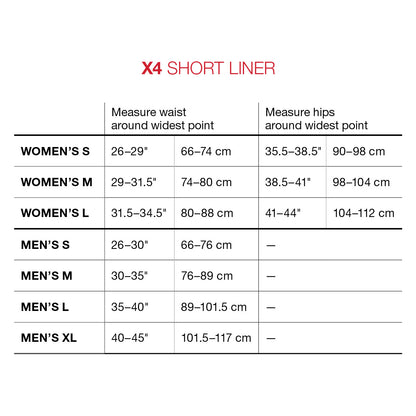 X4 SHORT LINER

| | Measure waist around widest point | | Measure hips around widest point | |
|---|---|---|---|---|
| WOMEN'S S | 26–29" | 66–74 cm | 35.5–38.5" | 90–98 cm |
| WOMEN'S M | 29–31.5" | 74–80 cm | 38.5–41" | 98–104 cm |
| WOMEN'S L | 31.5–34.5" | 80–88 cm | 41–44" | 104–112 cm |
| MEN'S S | 26–30" | 66–76 cm | — | |
| MEN'S M | 30–35" | 76–89 cm | — | |
| MEN'S L | 35–40" | 89–101.5 cm | — | |
| MEN'S XL | 40–45" | 101.5–117 cm | — | |